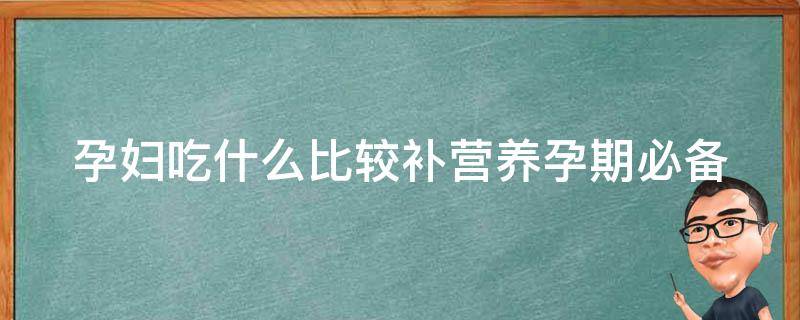 孕妇吃什么比较补营养孕期必备